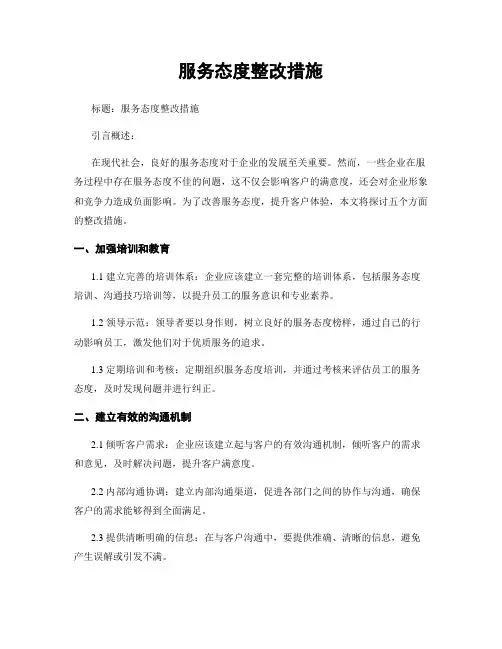 服务态度整改措施

标题：服务态度整改措施

引言概述：

在现代社会，良好的服务态度对于企业的发展至关重要。然而，一些企业在服务过程中存在服务态度不佳的问题，这不仅会影响客户的满意度，还会对企业形象和竞争力造成负面影响。为了改善服务态度，提升客户体验，本文将探讨五个方面的整改措施。

一、加强培训和教育

1.1 建立完善的培训体系：企业应该建立一套完整的培训体系，包括服务态度培训、沟通技巧培训等，以提升员工的服务意识和专业素养。

1.2 领导示范：领导者要以身作则，树立良好的服务态度榜样，通过自己的行动影响员工，激发他们对于优质服务的追求。

1.3 定期培训和考核：定期组织服务态度培训，并通过考核来评估员工的服务态度，及时发现问题并进行纠正。

二、建立有效的沟通机制

2.1 倾听客户需求：企业应该建立起与客户的有效沟通机制，倾听客户的需求和意见，及时解决问题，提升客户满意度。

2.2 内部沟通协调：建立内部沟通渠道，促进各部门之间的协作与沟通，确保客户的需求能够得到全面满足。

2.3 提供清晰明确的信息：在与客户沟通中，要提供准确、清晰的信息，避免产生误解或引发不满。